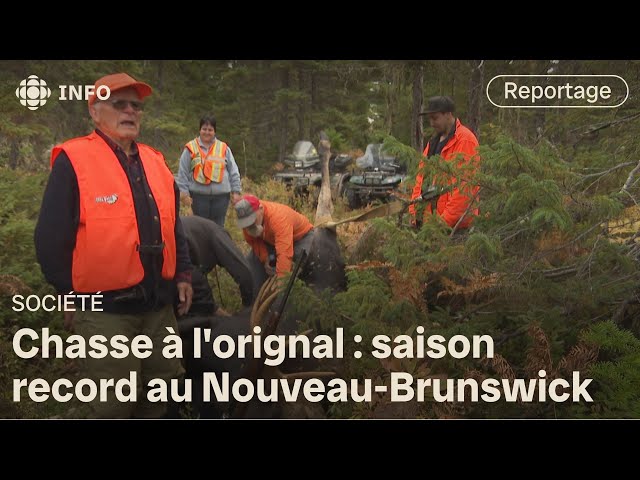 INFO

Reportage

SOCIÉTÉ

Chasse à l'orignal : saison record au Nouveau-Brunswick